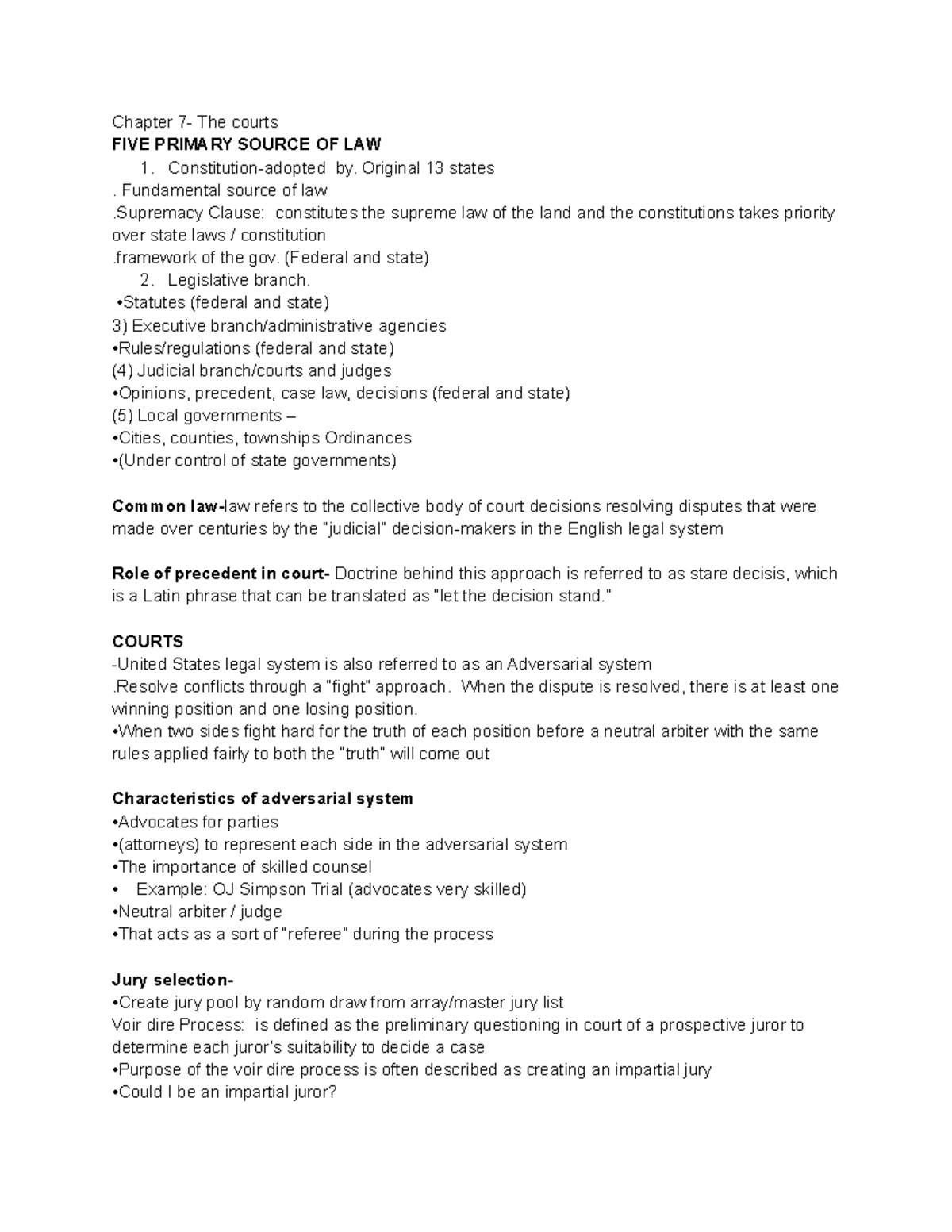 Chapter 7- The courts
FIVE PRIMARY SOURCE OF LAW
1. Constitution-adopted by. Original 13 states
. Fundamental source of law
.Supremacy Clause: constitutes the supreme law of the land and the constitutions takes priority over state laws / constitution
.framework of the gov. (Federal and state)
2. Legislative branch.
•Statutes (federal and state)
3) Executive branch/administrative agencies
•Rules/regulations (federal and state)
(4) Judicial branch/courts and judges
•Opinions, precedent, case law, decisions (federal and state)
(5) Local governments –
•Cities, counties, townships Ordinances
•(Under control of state governments)

Common law-law refers to the collective body of court decisions resolving disputes that were made over centuries by the "judicial" decision-makers in the English legal system

Role of precedent in court- Doctrine behind this approach is referred to as stare decisis, which is a Latin phrase that can be translated as "let the decision stand."

COURTS
-United States legal system is also referred to as an Adversarial system
.Resolve conflicts through a "fight" approach. When the dispute is resolved, there is at least one winning position and one losing position.
•When two sides fight hard for the truth of each position before a neutral arbiter with the same rules applied fairly to both the "truth" will come out

Characteristics of adversarial system
•Advocates for parties
•(attorneys) to represent each side in the adversarial system
•The importance of skilled counsel
• Example: OJ Simpson Trial (advocates very skilled)
•Neutral arbiter / judge
•That acts as a sort of "referee" during the process

Jury selection-
•Create jury pool by random draw from array/master jury list
Voir dire Process: is defined as the preliminary questioning in court of a prospective juror to determine each juror's suitability to decide a case
•Purpose of the voir dire process is often described as creating an impartial jury
•Could I be an impartial juror?